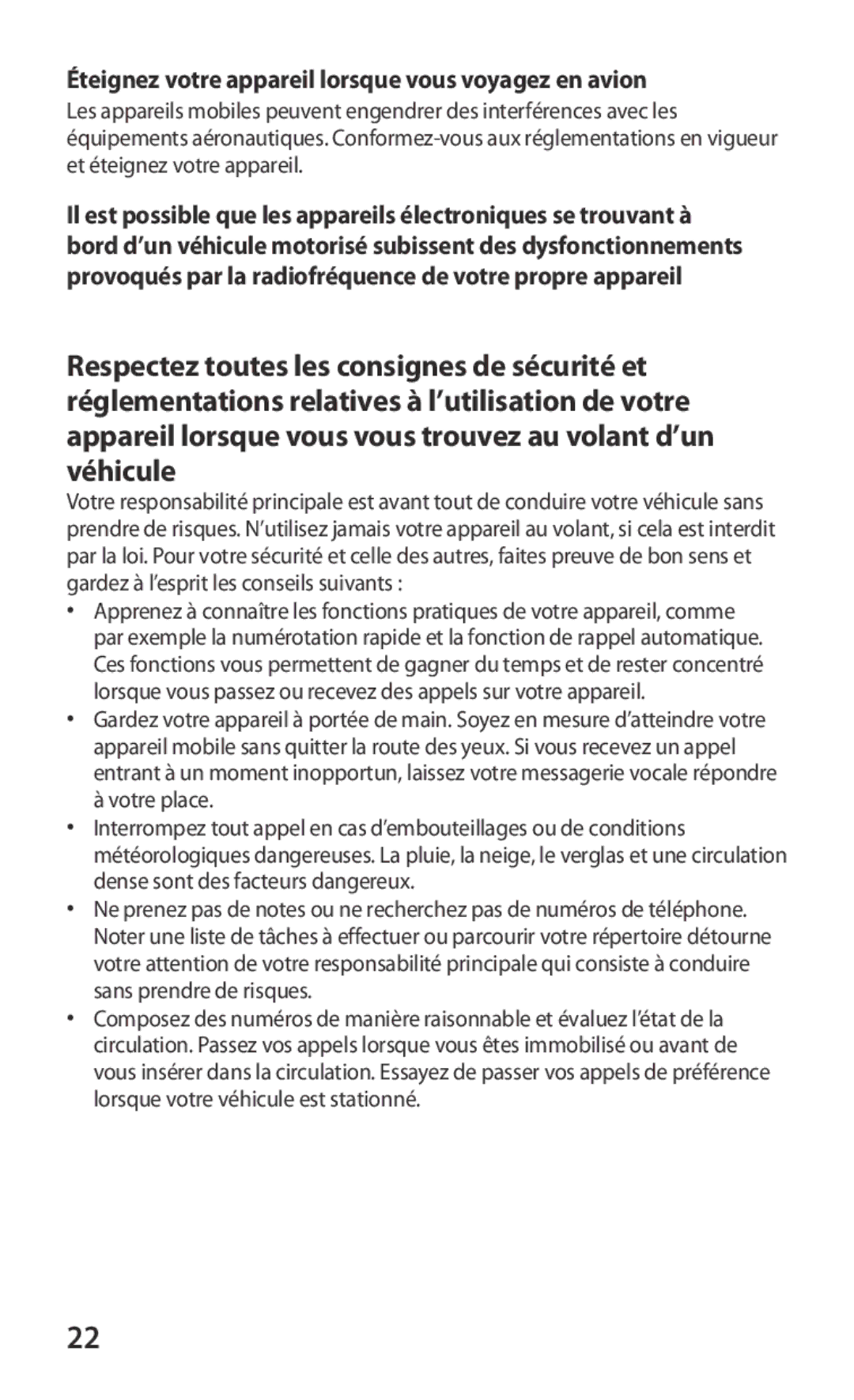 Éteignez votre appareil lorsque vous voyagez en avion
Les appareils mobiles peuvent engendrer des interférences avec les équipements aéronautiques. Conformez-vous aux réglementations en vigueur et éteignez votre appareil.

Il est possible que les appareils électroniques se trouvant à bord d'un véhicule motorisé subissent des dysfonctionnements provoqués par la radiofréquence de votre propre appareil

Respectez toutes les consignes de sécurité et réglementations relatives à l'utilisation de votre appareil lorsque vous vous trouvez au volant d'un véhicule
Votre responsabilité principale est avant tout de conduire votre véhicule sans prendre de risques. N'utilisez jamais votre appareil au volant, si cela est interdit par la loi. Pour votre sécurité et celle des autres, faites preuve de bon sens et gardez à l'esprit les conseils suivants :

• Apprenez à connaître les fonctions pratiques de votre appareil, comme par exemple la numérotation rapide et la fonction de rappel automatique. Ces fonctions vous permettent de gagner du temps et de rester concentré lorsque vous passez ou recevez des appels sur votre appareil.
• Gardez votre appareil à portée de main. Soyez en mesure d'atteindre votre appareil mobile sans quitter la route des yeux. Si vous recevez un appel entrant à un moment inopportun, laissez votre messagerie vocale répondre à votre place.
• Interrompez tout appel en cas d'embouteillages ou de conditions météorologiques dangereuses. La pluie, la neige, le verglas et une circulation dense sont des facteurs dangereux.
• Ne prenez pas de notes ou ne recherchez pas de numéros de téléphone. Noter une liste de tâches à effectuer ou parcourir votre répertoire détourne votre attention de votre responsabilité principale qui consiste à conduire sans prendre de risques.
• Composez des numéros de manière raisonnable et évaluez l'état de la circulation. Passez vos appels lorsque vous êtes immobilisé ou avant de vous insérer dans la circulation. Essayez de passer vos appels de préférence lorsque votre véhicule est stationné.

22